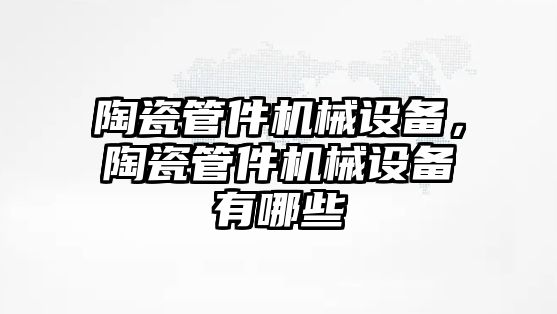 陶瓷管件机械设备，陶瓷管件机械设备有哪些